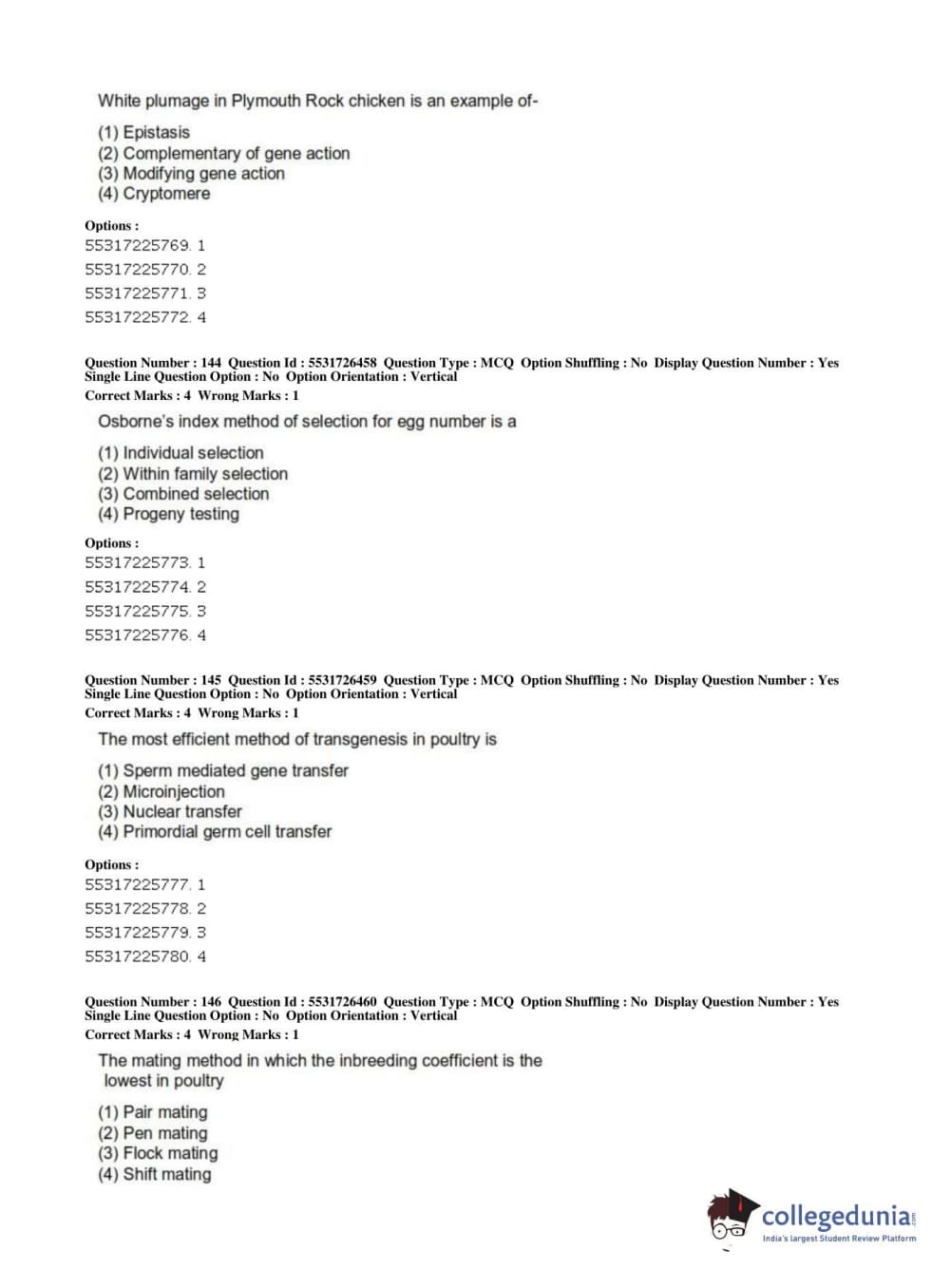 White plumage in Plymouth Rock chicken is an example of-

(1) Epistasis
(2) Complementary of gene action
(3) Modifying gene action
(4) Cryptomere

Options :
55317225769. 1
55317225770. 2
55317225771. 3
55317225772. 4

Question Number : 144 Question Id : 5531726458 Question Type : MCQ Option Shuffling : No Display Question Number : Yes Single Line Question Option : No Option Orientation : Vertical
Correct Marks : 4 Wrong Marks : 1

Osborne's index method of selection for egg number is a

(1) Individual selection
(2) Within family selection
(3) Combined selection
(4) Progeny testing

Options :
55317225773. 1
55317225774. 2
55317225775. 3
55317225776. 4

Question Number : 145 Question Id : 5531726459 Question Type : MCQ Option Shuffling : No Display Question Number : Yes Single Line Question Option : No Option Orientation : Vertical
Correct Marks : 4 Wrong Marks : 1

The most efficient method of transgenesis in poultry is

(1) Sperm mediated gene transfer
(2) Microinjection
(3) Nuclear transfer
(4) Primordial germ cell transfer

Options :
55317225777. 1
55317225778. 2
55317225779. 3
55317225780. 4

Question Number : 146 Question Id : 5531726460 Question Type : MCQ Option Shuffling : No Display Question Number : Yes Single Line Question Option : No Option Orientation : Vertical
Correct Marks : 4 Wrong Marks : 1

The mating method in which the inbreeding coefficient is the lowest in poultry

(1) Pair mating
(2) Pen mating
(3) Flock mating
(4) Shift mating

collegedunia.com
India's largest Student Review Platform